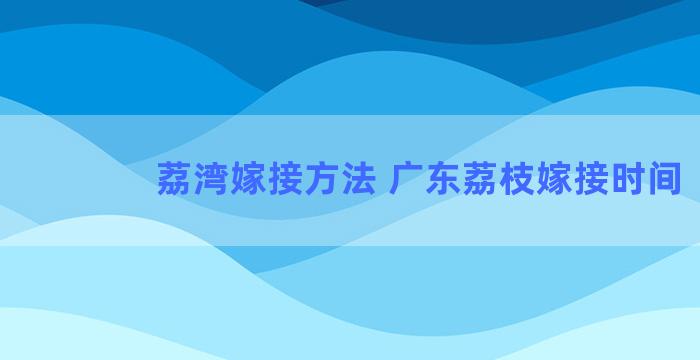 荔湾嫁接方法 广东荔枝嫁接时间